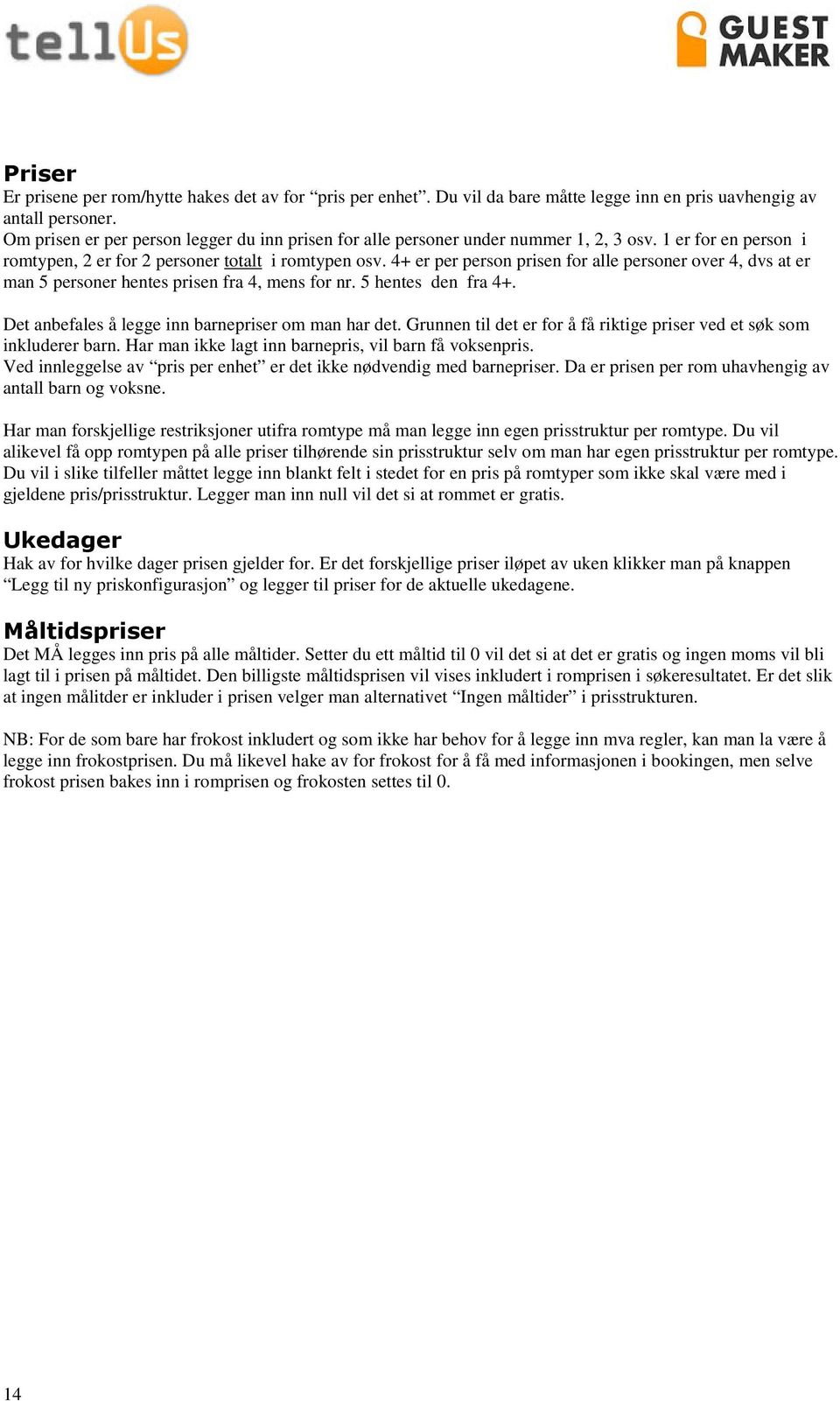 tellUs

GUEST MAKER

Priser
Er prisene per rom/hytte hakes det av for “pris per enhet”. Du vil da bare måtte legge inn en pris uavhengig av antall personer.
Om prisen er per person legger du inn prisen for alle personer under nummer 1, 2, 3 osv. 1 er for en person i romtypen, 2 er for 2 personer totalt i romtypen osv. 4+ er per person prisen for alle personer over 4, dvs at er man 5 personer hentes prisen fra 4, mens for nr. 5 hentes den fra 4+.

Det anbefales å legge inn barnepriser om man har det. Grunnen til det er for å få riktige priser ved et søk som inkluderer barn. Har man ikke lagt inn barnepris, vil barn få voksenpris.
Ved innleggelse av “pris per enhet” er det ikke nødvendig med barnepriser. Da er prisen per rom uhavhengig av antall barn og voksne.

Har man forskjellige restriksjoner utifra romtype må man legge inn egen prisstruktur per romtype. Du vil alikevel få opp romtypen på alle priser tilhørende sin prisstruktur selv om man har egen prisstruktur per romtype. Du vil i slike tilfeller måttet legge inn blankt felt i stedet for en pris på romtyper som ikke skal være med i gjeldene pris/prisstruktur. Legger man inn null vil det si at rommet er gratis.

Ukedager
Hak av for hvilke dager prisen gjelder for. Er det forskjellige priser iløpet av uken klikker man på knappen “Legg til ny priskonfigurasjon” og legger til priser for de aktuelle ukedagene.

Måltidspriser
Det MÅ legges inn pris på alle måltider. Setter du ett måltid til 0 vil det si at det er gratis og ingen moms vil bli lagt til i prisen på måltidet. Den billigste måltidsprisen vil vises inkludert i romprisen i søkeresultatet. Er det slik at ingen målitder er inkluder i prisen velger man alternativet “Ingen måltider” i prisstrukturen.

NB: For de som bare har frokost inkludert og som ikke har behov for å legge inn mva regler, kan man la være å legge inn frokostprisen. Du må likevel hake av for frokost for å få med informasjonen i bookingen, men selve frokost prisen bakes inn i romprisen og frokosten settes til 0.

14